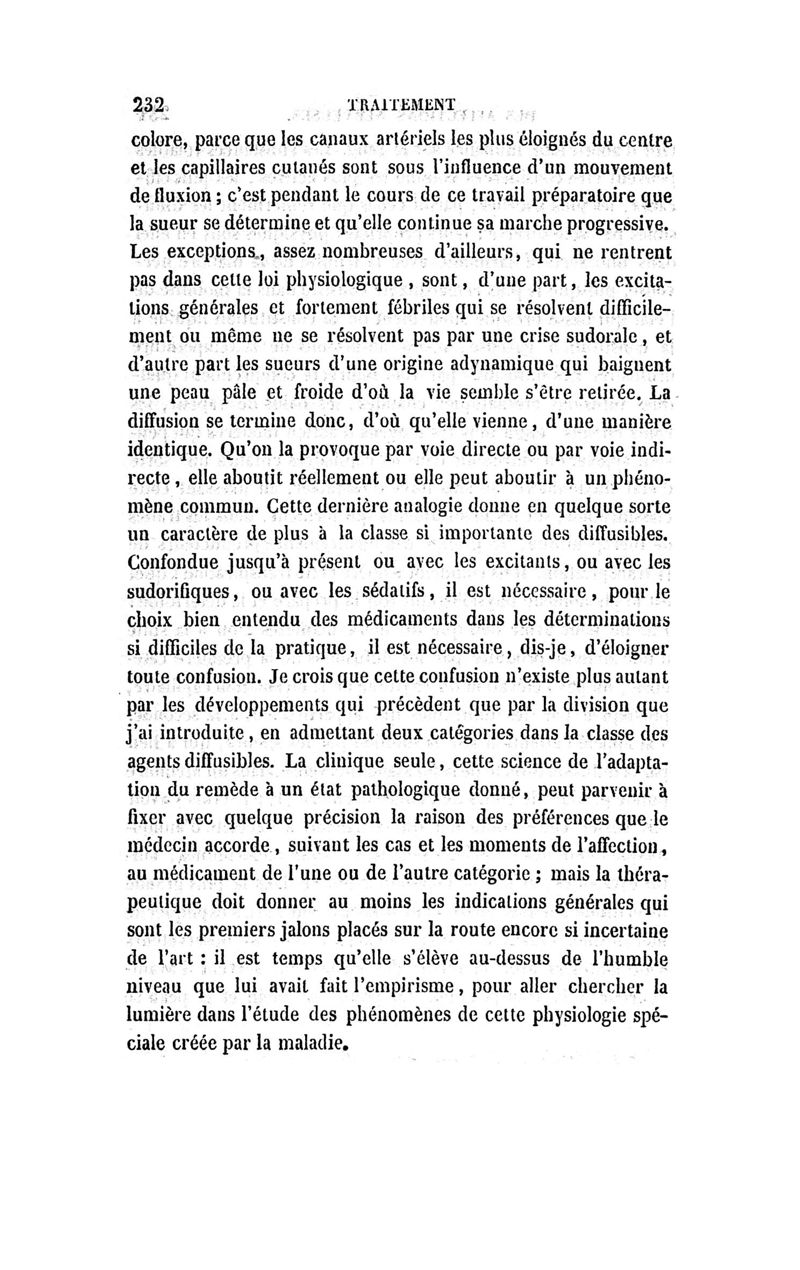 232 TRAITEMENT

colore, parce que les canaux artériels les plus éloignés du centre et les capillaires cutanés sont sous l'influence d'un mouvement de fluxion ; c'est pendant le cours de ce travail préparatoire que la sueur se détermine et qu'elle continue sa marche progressive. Les exceptions, assez nombreuses d'ailleurs, qui ne rentrent pas dans cette loi physiologique, sont, d'une part, les excitations générales et fortement fébriles qui se résolvent difficilement ou même ne se résolvent pas par une crise sudorale, et d'autre part les sueurs d'une origine adynamique qui baignent une peau pâle et froide d'où la vie semble s'être retirée. La diffusion se termine donc, d'où qu'elle vienne, d'une manière identique. Qu'on la provoque par voie directe ou par voie indirecte, elle aboutit réellement ou elle peut aboutir à un phénomène commun. Cette dernière analogie donne en quelque sorte un caractère de plus à la classe si importante des diffusibles. Confondue jusqu'à présent ou avec les excitants, ou avec les sudorifiques, ou avec les sédatifs, il est nécessaire, pour le choix bien entendu des médicaments dans les déterminations si difficiles de la pratique, il est nécessaire, dis-je, d'éloigner toute confusion. Je crois que cette confusion n'existe plus autant par les développements qui précèdent que par la division que j'ai introduite, en admettant deux catégories dans la classe des agents diffusibles. La clinique seule, cette science de l'adaptation du remède à un état pathologique donné, peut parvenir à fixer avec quelque précision la raison des préférences que le médecin accorde, suivant les cas et les moments de l'affection, au médicament de l'une ou de l'autre catégorie ; mais la thérapeutique doit donner au moins les indications générales qui sont les premiers jalons placés sur la route encore si incertaine de l'art : il est temps qu'elle s'élève au-dessus de l'humble niveau que lui avait fait l'empirisme, pour aller chercher la lumière dans l'étude des phénomènes de cette physiologie spéciale créée par la maladie.